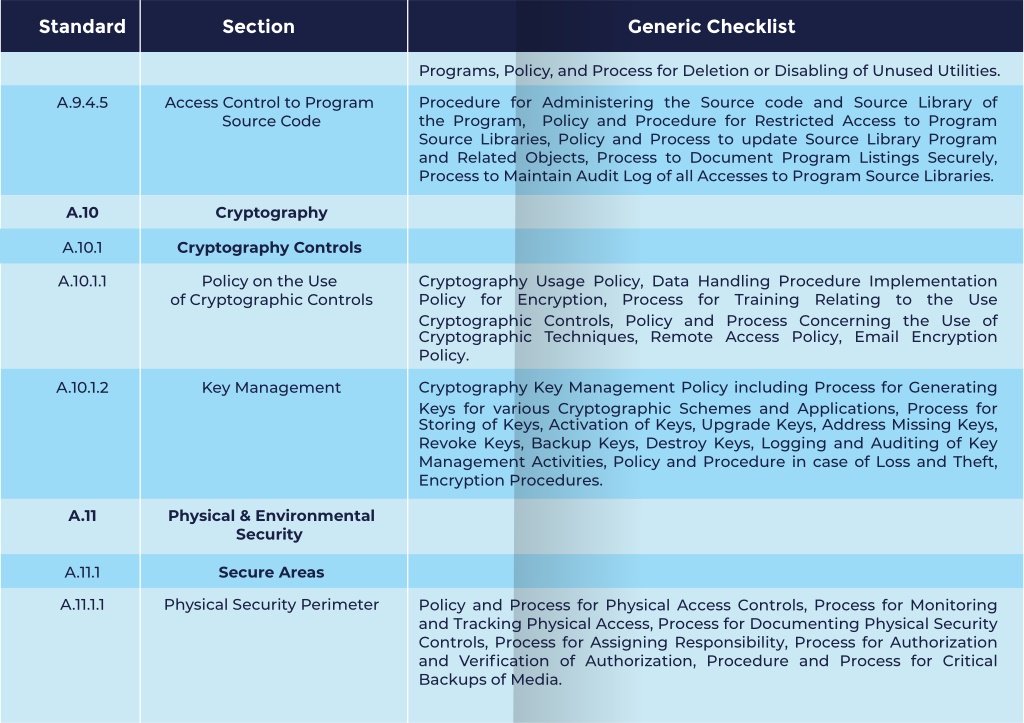 | Standard | Section | Generic Checklist |
|---|---|---|
| | | Programs, Policy, and Process for Deletion or Disabling of Unused Utilities. |
| A.9.4.5 | Access Control to Program Source Code | Procedure for Administering the Source code and Source Library of the Program, Policy and Procedure for Restricted Access to Program Source Libraries, Policy and Process to update Source Library Program and Related Objects, Process to Document Program Listings Securely, Process to Maintain Audit Log of all Accesses to Program Source Libraries. |
| **A.10** | **Cryptography** | |
| A.10.1 | **Cryptography Controls** | |
| A.10.1.1 | Policy on the Use of Cryptographic Controls | Cryptography Usage Policy, Data Handling Procedure Implementation Policy for Encryption, Process for Training Relating to the Use Cryptographic Controls, Policy and Process Concerning the Use of Cryptographic Techniques, Remote Access Policy, Email Encryption Policy. |
| A.10.1.2 | Key Management | Cryptography Key Management Policy including Process for Generating Keys for various Cryptographic Schemes and Applications, Process for Storing of Keys, Activation of Keys, Upgrade Keys, Address Missing Keys, Revoke Keys, Backup Keys, Destroy Keys, Logging and Auditing of Key Management Activities, Policy and Procedure in case of Loss and Theft, Encryption Procedures. |
| **A.11** | **Physical & Environmental Security** | |
| A.11.1 | **Secure Areas** | |
| A.11.1.1 | Physical Security Perimeter | Policy and Process for Physical Access Controls, Process for Monitoring and Tracking Physical Access, Process for Documenting Physical Security Controls, Process for Assigning Responsibility, Process for Authorization and Verification of Authorization, Procedure and Process for Critical Backups of Media. |